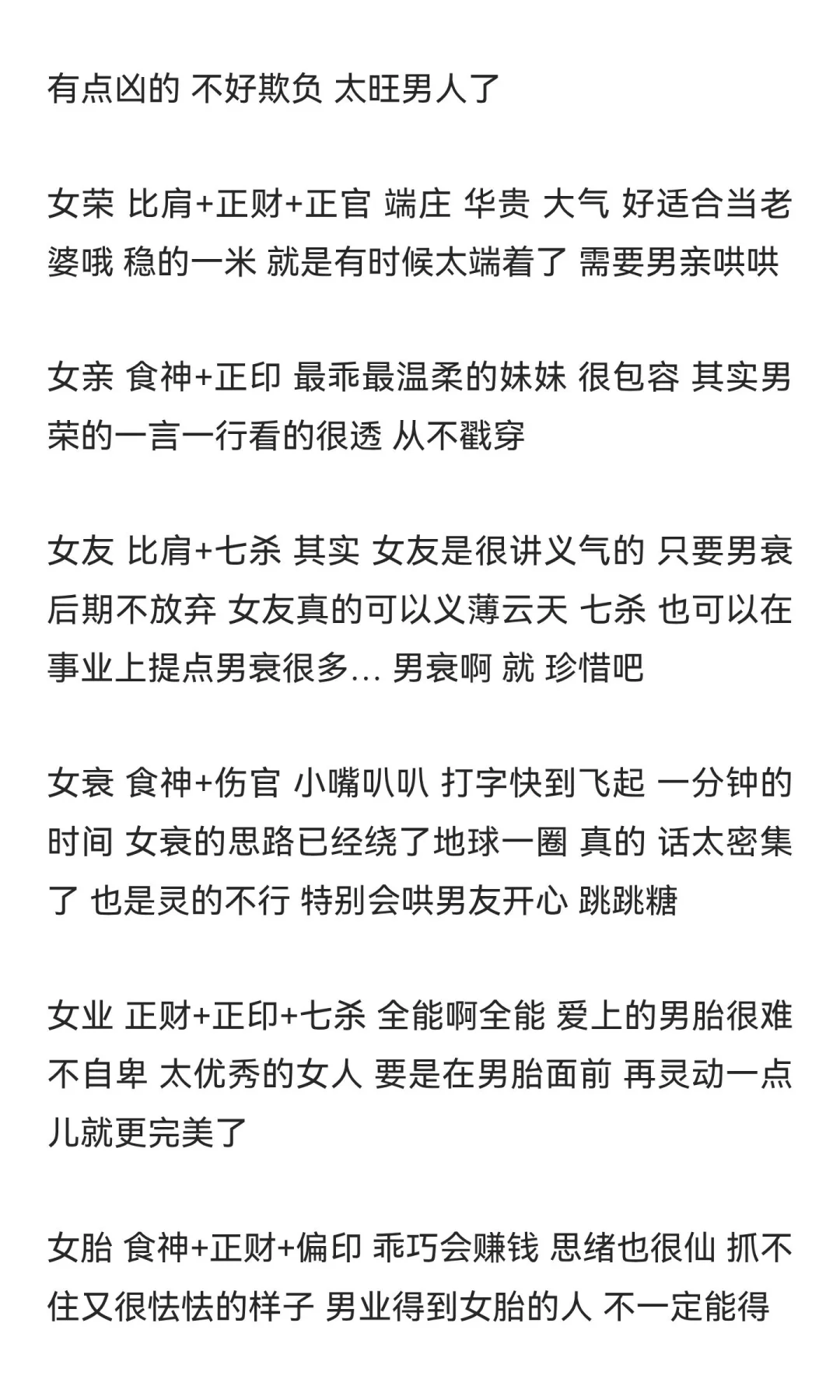 有点凶的 不好欺负 太旺男人了

女荣 比肩+正财+正官 端庄 华贵 大气 好适合当老婆哦 稳的一米 就是有时候太端着了 需要男亲哄哄

女亲 食神+正印 最乖最温柔的妹妹 很包容 其实男荣的一言一行看的很透 从不戳穿

女友 比肩+七杀 其实 女友是很讲义气的 只要男衰后期不放弃 女友真的可以义薄云天 七杀 也可以在事业上提点男衰很多... 男衰啊 就 珍惜吧

女衰 食神+伤官 小嘴叭叭 打字快到飞起 一分钟的时间 女衰的思路已经绕了地球一圈 真的 话太密集了 也是灵的不行 特别会哄男友开心 跳跳糖

女业 正财+正印+七杀 全能啊全能 爱上的男胎很难不自卑 太优秀的女人 要是在男胎面前 再灵动一点儿就更完美了

女胎 食神+正财+偏印 乖巧会赚钱 思绪也很仙 抓不住又很怯怯的样子 男业得到女胎的人 不一定能得